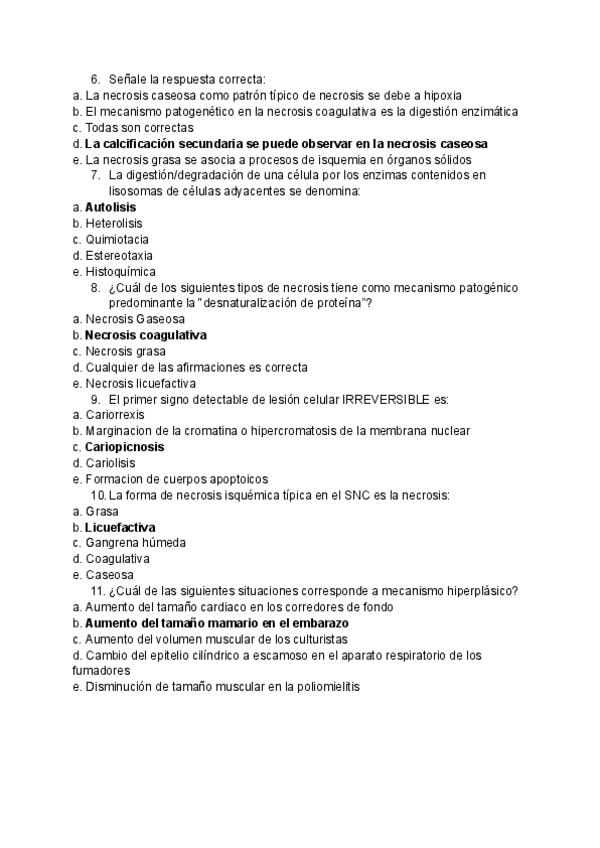 6. Señale la respuesta correcta:
a. La necrosis caseosa como patrón típico de necrosis se debe a hipoxia
b. El mecanismo patogenético en la necrosis coagulativa es la digestión enzimática
c. Todas son correctas
d. La calcificación secundaria se puede observar en la necrosis caseosa
e. La necrosis grasa se asocia a procesos de isquemia en órganos sólidos
7. La digestión/degradación de una célula por los enzimas contenidos en lisosomas de células adyacentes se denomina:
a. Autolisis
b. Heterolisis
c. Quimiotacia
d. Estereotaxia
e. Histoquímica
8. ¿Cuál de los siguientes tipos de necrosis tiene como mecanismo patogénico predominante la "desnaturalización de proteína"?
a. Necrosis Gaseosa
b. Necrosis coagulativa
c. Necrosis grasa
d. Cualquier de las afirmaciones es correcta
e. Necrosis licuefactiva
9. El primer signo detectable de lesión celular IRREVERSIBLE es:
a. Cariorrexis
b. Marginacion de la cromatina o hipercromatosis de la membrana nuclear
c. Cariopicnosis
d. Cariolisis
e. Formacion de cuerpos apoptoicos
10. La forma de necrosis isquémica típica en el SNC es la necrosis:
a. Grasa
b. Licuefactiva
c. Gangrena húmeda
d. Coagulativa
e. Caseosa
11. ¿Cuál de las siguientes situaciones corresponde a mecanismo hiperplásico?
a. Aumento del tamaño cardiaco en los corredores de fondo
b. Aumento del tamaño mamario en el embarazo
c. Aumento del volumen muscular de los culturistas
d. Cambio del epitelio cilíndrico a escamoso en el aparato respiratorio de los fumadores
e. Disminución de tamaño muscular en la poliomielitis